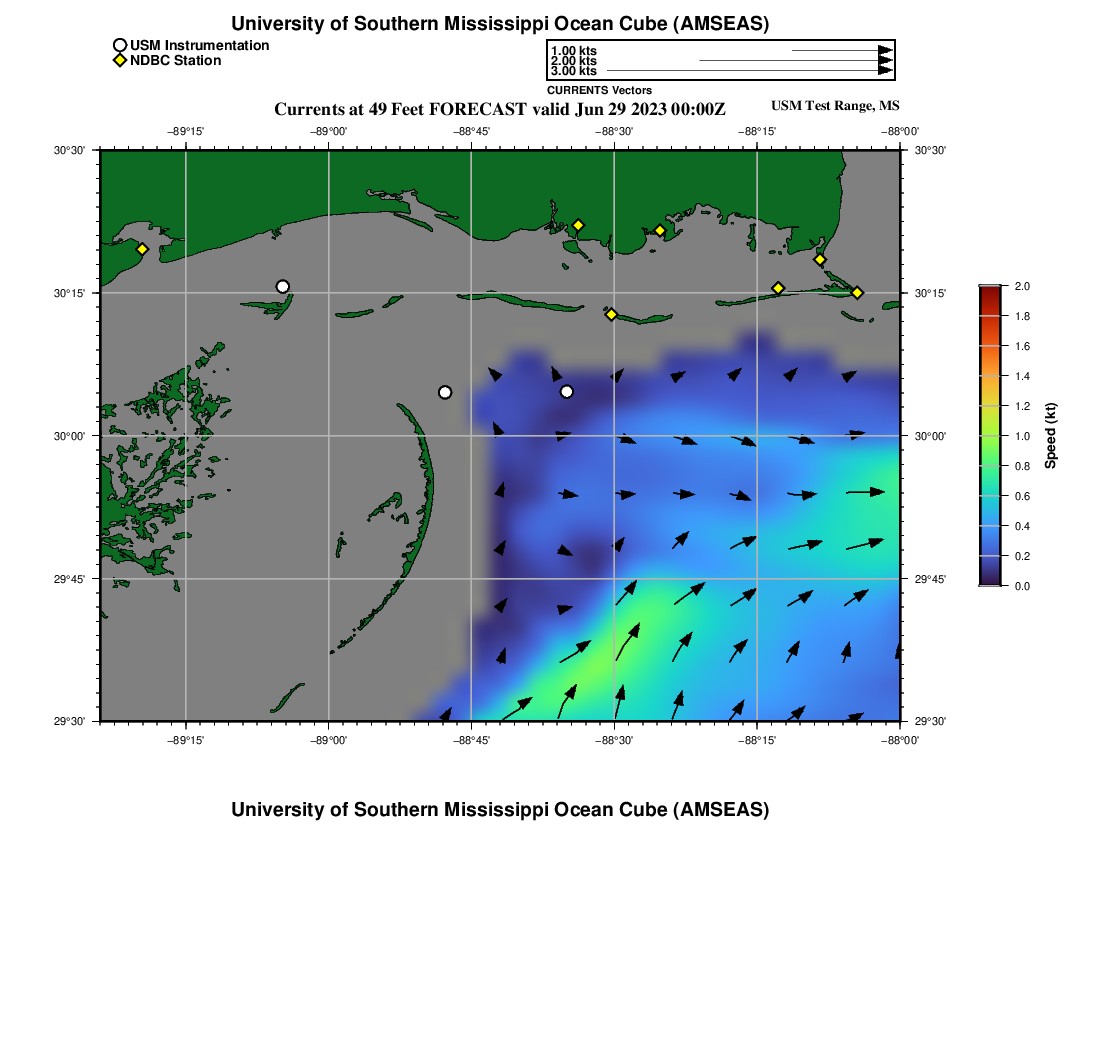 University of Southern Mississippi Ocean Cube (AMSEAS)

USM Instrumentation
NDBC Station

1.00 kts
2.00 kts
3.00 kts
CURRENTS Vectors

Currents at 49 Feet FORECAST valid Jun 29 2023 00:00Z

USM Test Range, MS

−89°15' −89°00' −88°45' −88°30' −88°15' −88°00'

30°30' 30°15' 30°00' 29°45' 29°30'

30°30' 30°15' 30°00' 29°45' 29°30'

−89°15' −89°00' −88°45' −88°30' −88°15' −88°00'

2.0
1.8
1.6
1.4
1.2
1.0
0.8
0.6
0.4
0.2
0.0
Speed (kt)

University of Southern Mississippi Ocean Cube (AMSEAS)